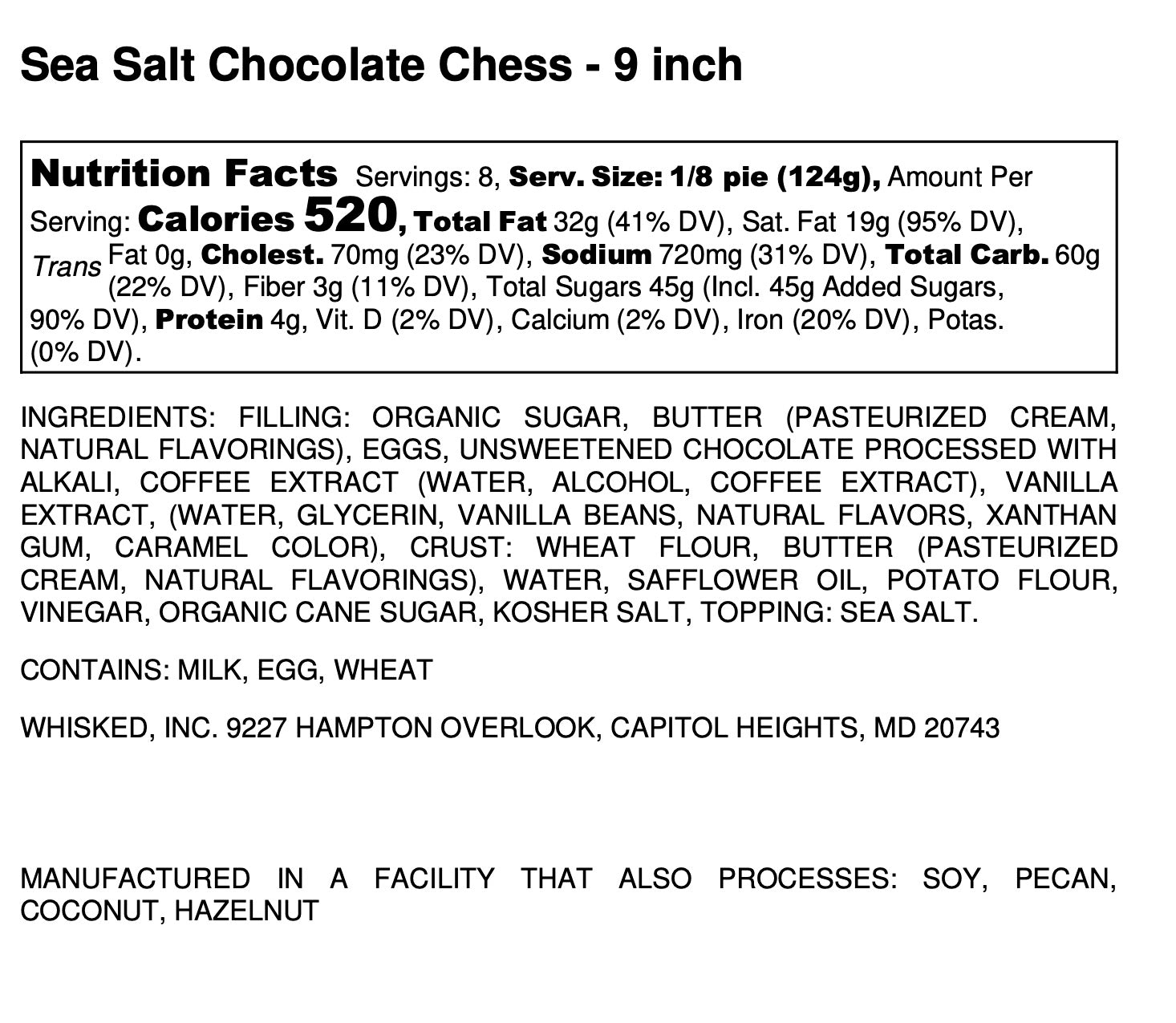 Sea Salt Chocolate Chess - 9 inch

Nutrition Facts Servings: 8, Serv. Size: 1/8 pie (124g), Amount Per Serving: Calories 520, Total Fat 32g (41% DV), Sat. Fat 19g (95% DV), Trans Fat 0g, Cholest. 70mg (23% DV), Sodium 720mg (31% DV), Total Carb. 60g (22% DV), Fiber 3g (11% DV), Total Sugars 45g (Incl. 45g Added Sugars, 90% DV), Protein 4g, Vit. D (2% DV), Calcium (2% DV), Iron (20% DV), Potas. (0% DV).

INGREDIENTS: FILLING: ORGANIC SUGAR, BUTTER (PASTEURIZED CREAM, NATURAL FLAVORINGS), EGGS, UNSWEETENED CHOCOLATE PROCESSED WITH ALKALI, COFFEE EXTRACT (WATER, ALCOHOL, COFFEE EXTRACT), VANILLA EXTRACT, (WATER, GLYCERIN, VANILLA BEANS, NATURAL FLAVORS, XANTHAN GUM, CARAMEL COLOR), CRUST: WHEAT FLOUR, BUTTER (PASTEURIZED CREAM, NATURAL FLAVORINGS), WATER, SAFFLOWER OIL, POTATO FLOUR, VINEGAR, ORGANIC CANE SUGAR, KOSHER SALT, TOPPING: SEA SALT.

CONTAINS: MILK, EGG, WHEAT

WHISKED, INC. 9227 HAMPTON OVERLOOK, CAPITOL HEIGHTS, MD 20743

MANUFACTURED IN A FACILITY THAT ALSO PROCESSES: SOY, PECAN, COCONUT, HAZELNUT